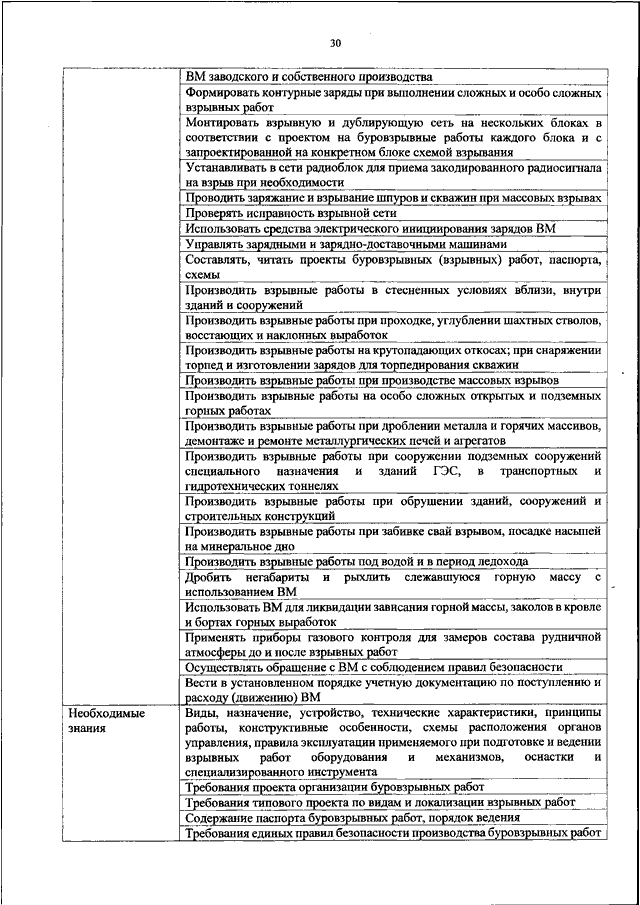 30

| | |
|---|---|
| | ВМ заводского и собственного производства |
| | Формировать контурные заряды при выполнении сложных и особо сложных взрывных работ |
| | Монтировать взрывную и дублирующую сеть на нескольких блоках в соответствии с проектом на буровзрывные работы каждого блока и с запроектированной на конкретном блоке схемой взрывания |
| | Устанавливать в сети радиоблок для приема закодированного радиосигнала на взрыв при необходимости |
| | Проводить заряжание и взрывание шпуров и скважин при массовых взрывах |
| | Проверять исправность взрывной сети |
| | Использовать средства электрического инициирования зарядов ВМ |
| | Управлять зарядными и зарядно-доставочными машинами |
| | Составлять, читать проекты буровзрывных (взрывных) работ, паспорта, схемы |
| | Производить взрывные работы в стесненных условиях вблизи, внутри зданий и сооружений |
| | Производить взрывные работы при проходке, углублении шахтных стволов, восстающих и наклонных выработок |
| | Производить взрывные работы на крутопадающих откосах; при снаряжении торпед и изготовлении зарядов для торпедирования скважин |
| | Производить взрывные работы при производстве массовых взрывов |
| | Производить взрывные работы на особо сложных открытых и подземных горных работах |
| | Производить взрывные работы при дроблении металла и горячих массивов, демонтаже и ремонте металлургических печей и агрегатов |
| | Производить взрывные работы при сооружении подземных сооружений специального назначения и зданий ГЭС, в транспортных и гидротехнических тоннелях |
| | Производить взрывные работы при обрушении зданий, сооружений и строительных конструкций |
| | Производить взрывные работы при забивке свай взрывом, посадке насыпей на минеральное дно |
| | Производить взрывные работы под водой и в период ледохода |
| | Дробить негабариты и рыхлить слежавшуюся горную массу с использованием ВМ |
| | Использовать ВМ для ликвидации зависания горной массы, заколов в кровле и бортах горных выработок |
| | Применять приборы газового контроля для замеров состава рудничной атмосферы до и после взрывных работ |
| | Осуществлять обращение с ВМ с соблюдением правил безопасности |
| | Вести в установленном порядке учетную документацию по поступлению и расходу (движению) ВМ |
| Необходимые знания | Виды, назначение, устройство, технические характеристики, принципы работы, конструктивные особенности, схемы расположения органов управления, правила эксплуатации применяемого при подготовке и ведении взрывных работ оборудования и механизмов, оснастки и специализированного инструмента |
| | Требования проекта организации буровзрывных работ |
| | Требования типового проекта по видам и локализации взрывных работ |
| | Содержание паспорта буровзрывных работ, порядок ведения |
| | Требования единых правил безопасности производства буровзрывных работ |